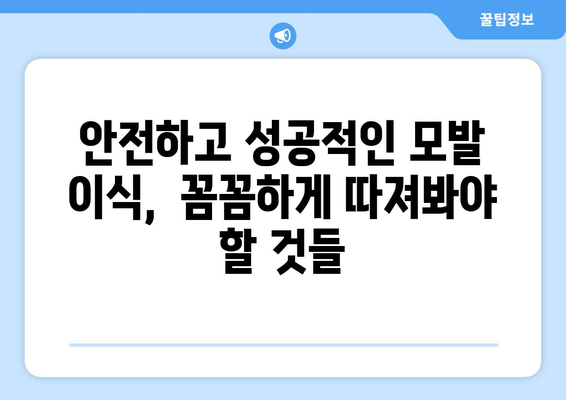 꿀팁정보

안전하고 성공적인 모발 이식, 꼼꼼하게 따져봐야 할 것들